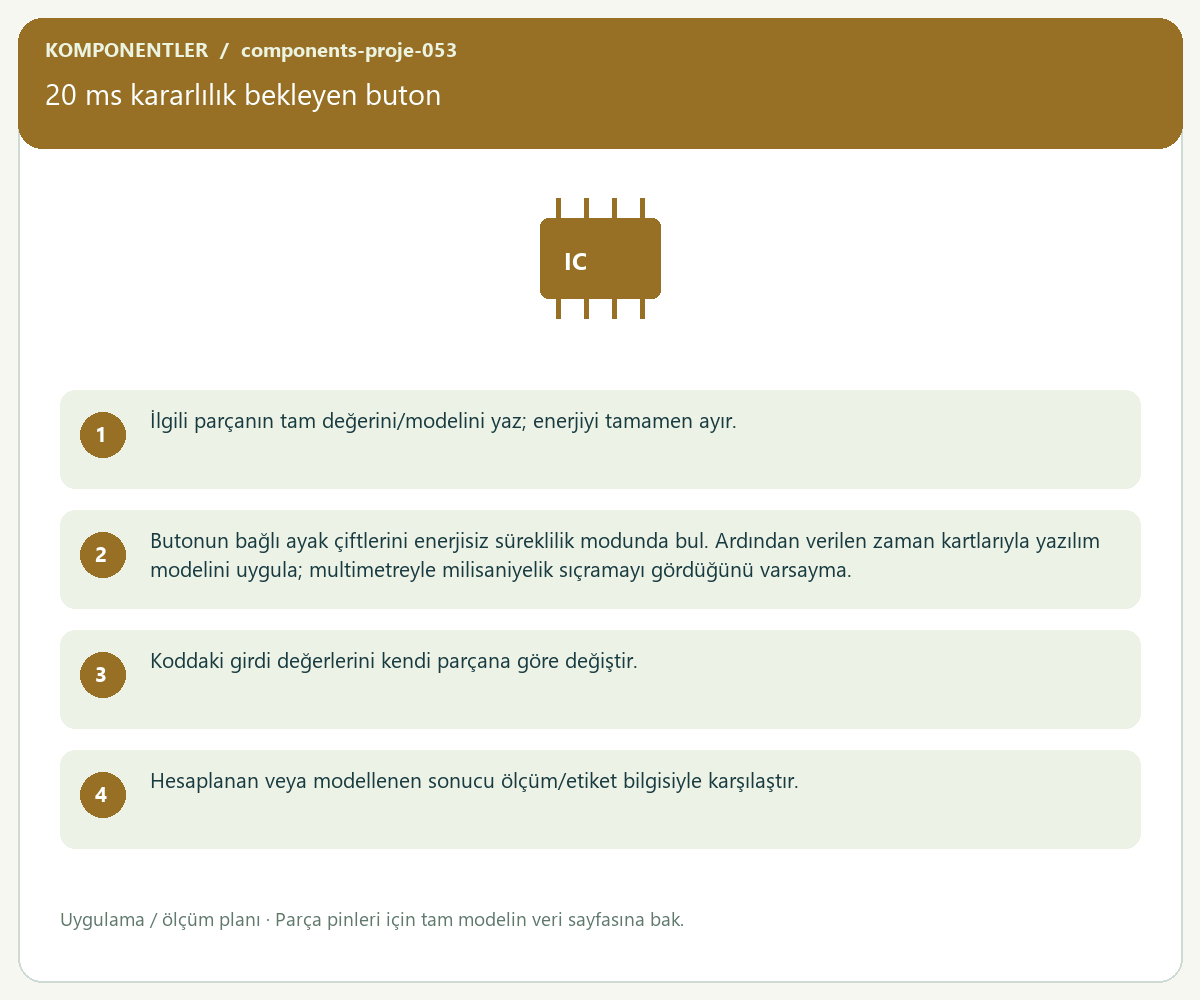 KOMPONENTLER / components-proje-053

20 ms kararlılık bekleyen buton

IC

1
İlgili parçanın tam değerini/modelini yaz; enerjiyi tamamen ayır.

2
Butonun bağlı ayak çiftlerini enerjisiz süreklilik modunda bul. Ardından verilen zaman kartlarıyla yazılım modelini uygula; multimetreyle milisaniyelik sıçramayı gördüğünü varsayma.

3
Koddaki girdi değerlerini kendi parçana göre değiştir.

4
Hesaplanan veya modellenen sonucu ölçüm/etiket bilgisiyle karşılaştır.

Uygulama / ölçüm planı · Parça pinleri için tam modelin veri sayfasına bak.